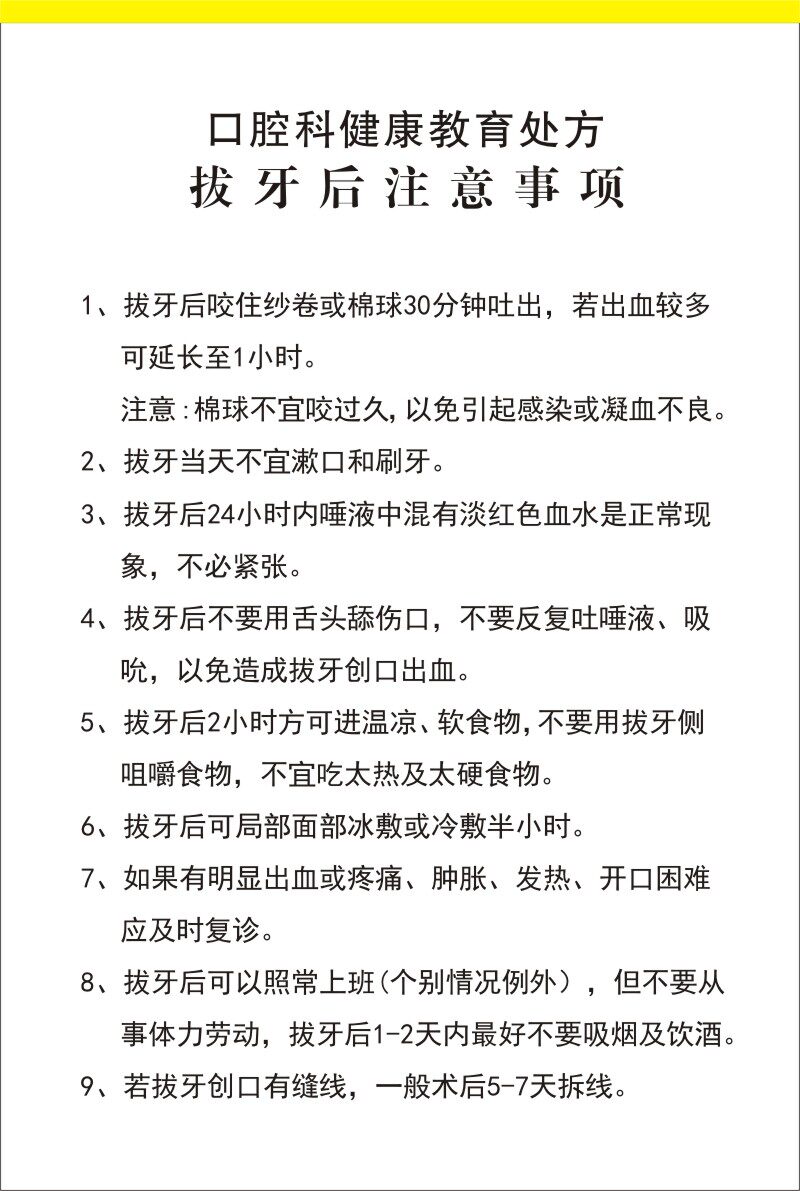 口腔科健康教育处方
拔牙后注意事项

1、拔牙后咬住纱卷或棉球30分钟吐出，若出血较多可延长至1小时。
注意:棉球不宜咬过久,以免引起感染或凝血不良。

2、拔牙当天不宜漱口和刷牙。

3、拔牙后24小时内唾液中混有淡红色血水是正常现象，不必紧张。

4、拔牙后不要用舌头舔伤口，不要反复吐唾液、吸吮，以免造成拔牙创口出血。

5、拔牙后2小时方可进温凉、软食物,不要用拔牙侧咀嚼食物，不宜吃太热及太硬食物。

6、拔牙后可局部面部冰敷或冷敷半小时。

7、如果有明显出血或疼痛、肿胀、发热、开口困难应及时复诊。

8、拔牙后可以照常上班(个别情况例外），但不要从事体力劳动，拔牙后1-2天内最好不要吸烟及饮酒。

9、若拔牙创口有缝线，一般术后5-7天拆线。